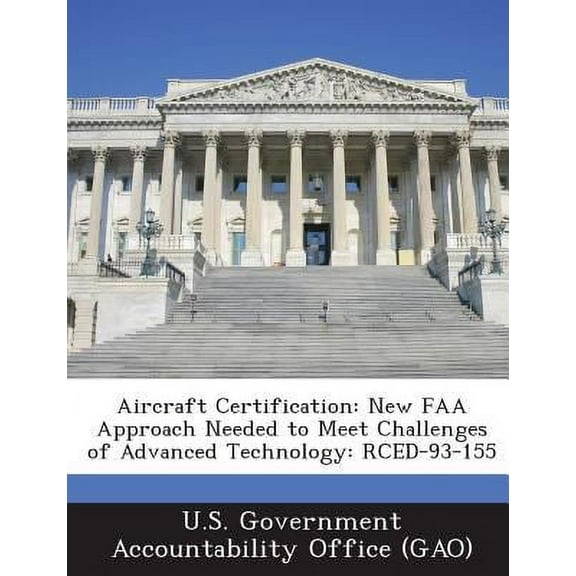 Aircraft Certification: New FAA Approach Needed to Meet Challenges of Advanced Technology: RCED-93-155

U.S. Government Accountability Office (GAO)